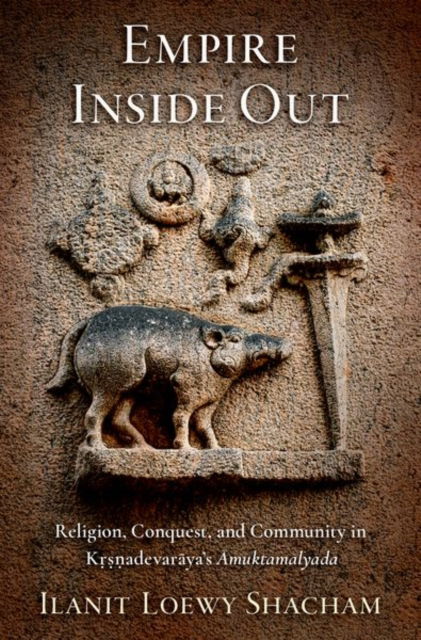 EMPIRE INSIDE OUT

Religion, Conquest, and Community in Kṛṣṇadevarāya's Amuktamalyada

ILANIT LOEWY SHACHAM